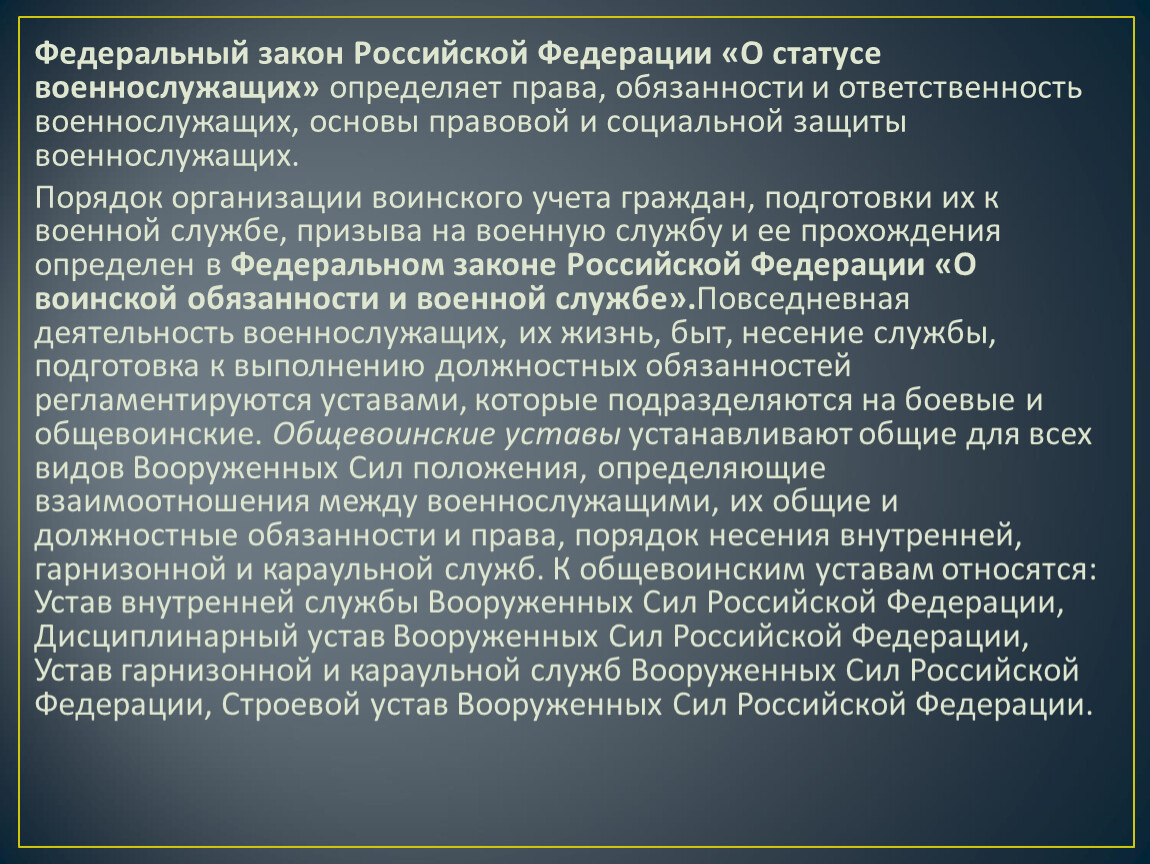 Федеральный закон Российской Федерации «О статусе военнослужащих» определяет права, обязанности и ответственность военнослужащих, основы правовой и социальной защиты военнослужащих.

Порядок организации воинского учета граждан, подготовки их к военной службе, призыва на военную службу и ее прохождения определен в Федеральном законе Российской Федерации «О воинской обязанности и военной службе».Повседневная деятельность военнослужащих, их жизнь, быт, несение службы, подготовка к выполнению должностных обязанностей регламентируются уставами, которые подразделяются на боевые и общевоинские. Общевоинские уставы устанавливают общие для всех видов Вооруженных Сил положения, определяющие взаимоотношения между военнослужащими, их общие и должностные обязанности и права, порядок несения внутренней, гарнизонной и караульной служб. К общевоинским уставам относятся: Устав внутренней службы Вооруженных Сил Российской Федерации, Дисциплинарный устав Вооруженных Сил Российской Федерации, Устав гарнизонной и караульной служб Вооруженных Сил Российской Федерации, Строевой устав Вооруженных Сил Российской Федерации.